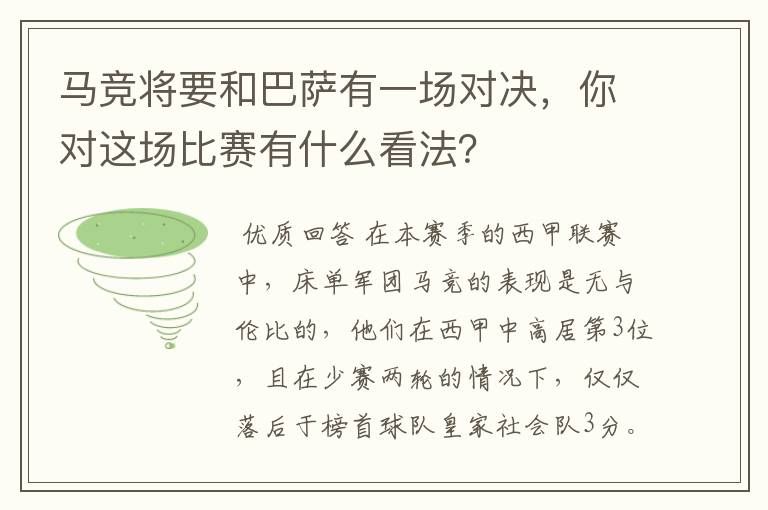 马竞将要和巴萨有一场对决，你对这场比赛有什么看法?

优质回答 在本赛季的西甲联赛中，床单军团马竞的表现是无与伦比的，他们在西甲中高居第3位，且在少赛两轮的情况下，仅仅落后于榜首球队皇家社会队3分。